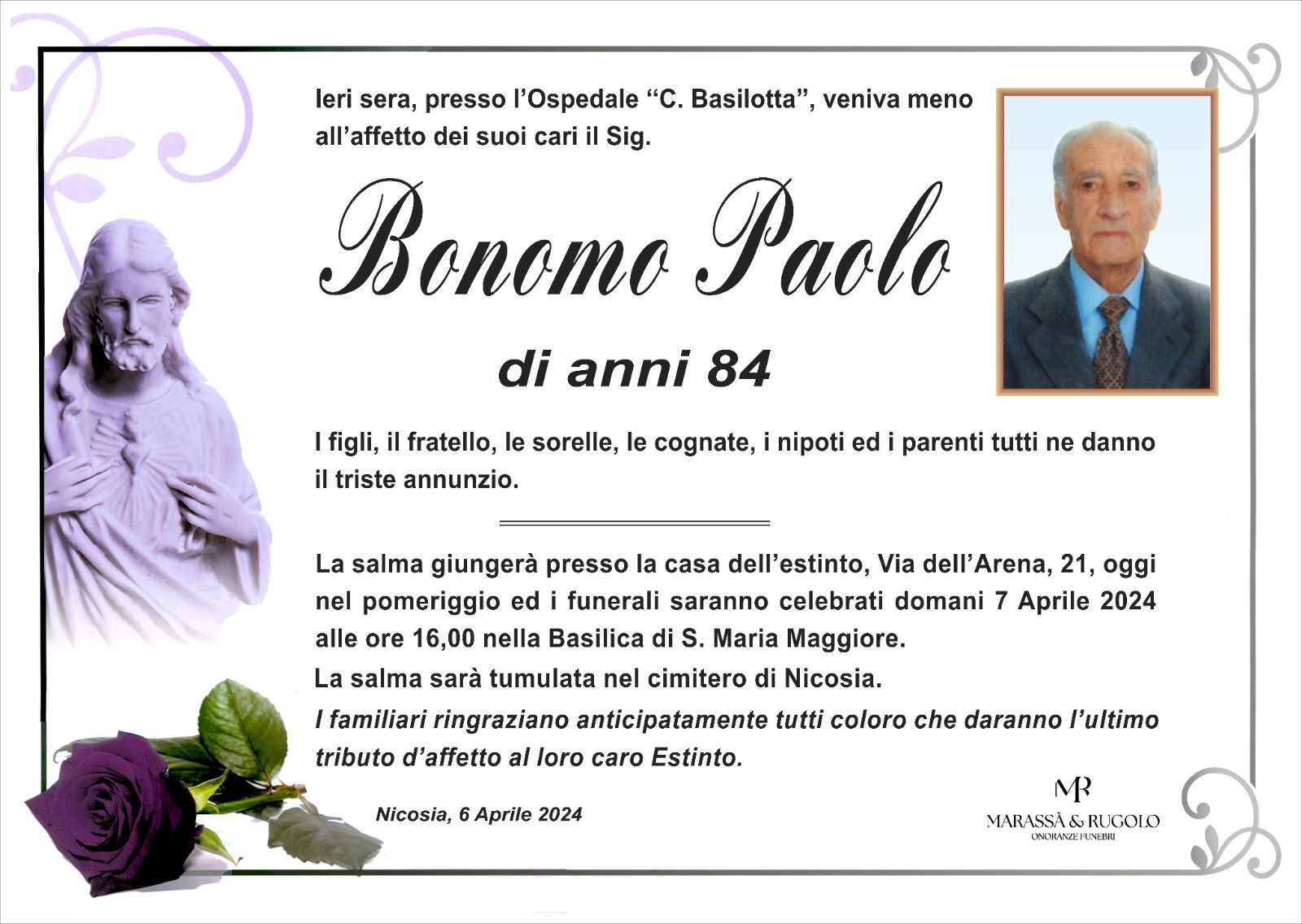 Ieri sera, presso l'Ospedale "C. Basilotta", veniva meno all'affetto dei suoi cari il Sig.

Bonomo Paolo

di anni 84

I figli, il fratello, le sorelle, le cognate, i nipoti ed i parenti tutti ne danno il triste annunzio.

La salma giungerà presso la casa dell'estinto, Via dell'Arena, 21, oggi nel pomeriggio ed i funerali saranno celebrati domani 7 Aprile 2024 alle ore 16,00 nella Basilica di S. Maria Maggiore.

La salma sarà tumulata nel cimitero di Nicosia.

I familiari ringraziano anticipatamente tutti coloro che daranno l'ultimo tributo d'affetto al loro caro Estinto.

Nicosia, 6 Aprile 2024

MR
MARASSÀ & RUGOLO
ONORANZE FUNEBRI